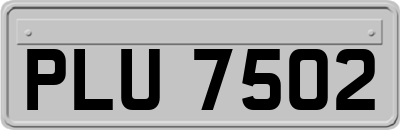 PLU 7502